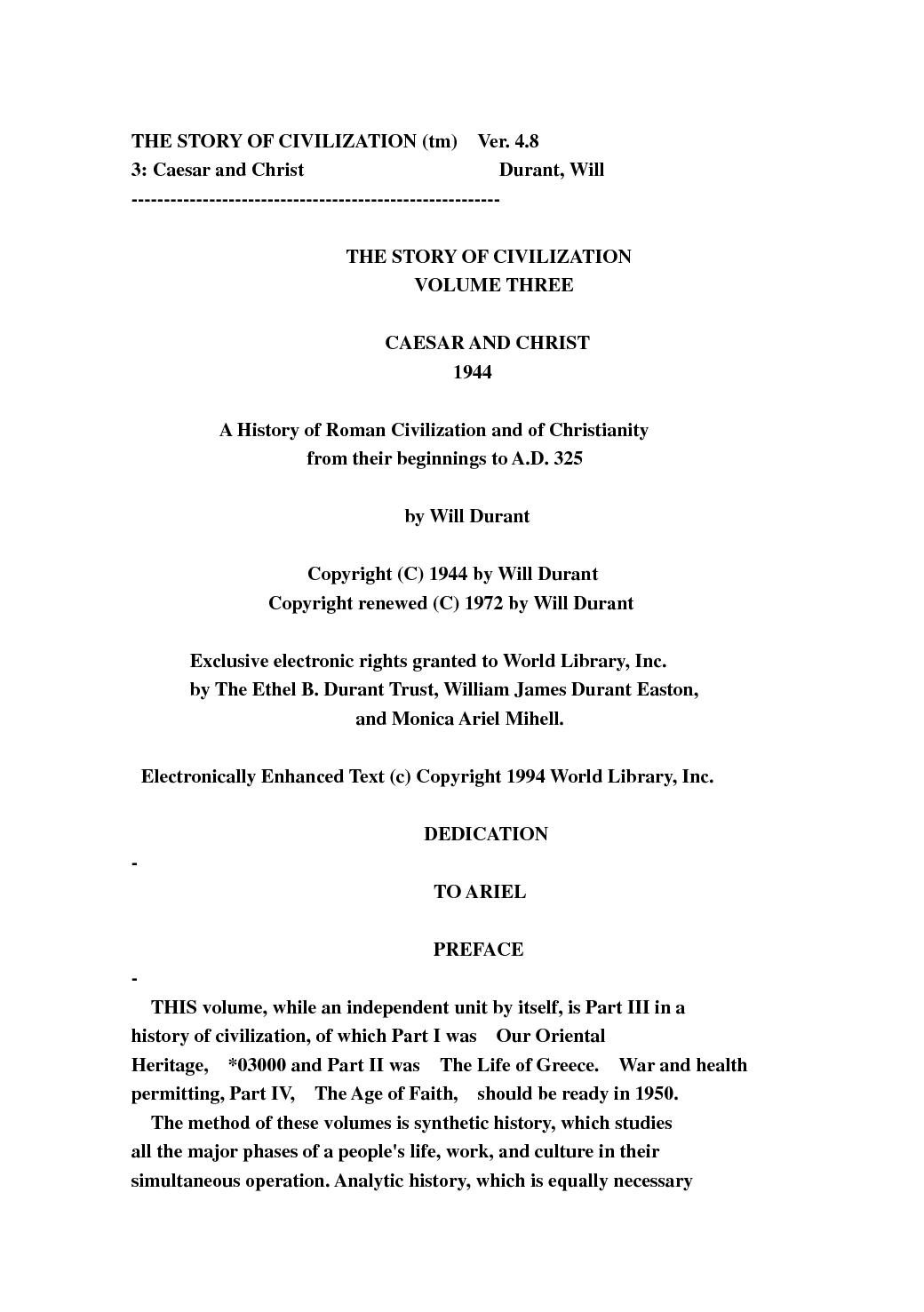 THE STORY OF CIVILIZATION (tm) Ver. 4.8
3: Caesar and Christ Durant, Will
--------------------------------------------------------

THE STORY OF CIVILIZATION
VOLUME THREE

CAESAR AND CHRIST
1944

A History of Roman Civilization and of Christianity
from their beginnings to A.D. 325

by Will Durant

Copyright (C) 1944 by Will Durant
Copyright renewed (C) 1972 by Will Durant

Exclusive electronic rights granted to World Library, Inc.
by The Ethel B. Durant Trust, William James Durant Easton,
and Monica Ariel Mihell.

Electronically Enhanced Text (c) Copyright 1994 World Library, Inc.

DEDICATION
-
TO ARIEL

PREFACE
-
THIS volume, while an independent unit by itself, is Part III in a history of civilization, of which Part I was Our Oriental Heritage, *03000 and Part II was The Life of Greece. War and health permitting, Part IV, The Age of Faith, should be ready in 1950.

The method of these volumes is synthetic history, which studies all the major phases of a people's life, work, and culture in their simultaneous operation. Analytic history, which is equally necessary